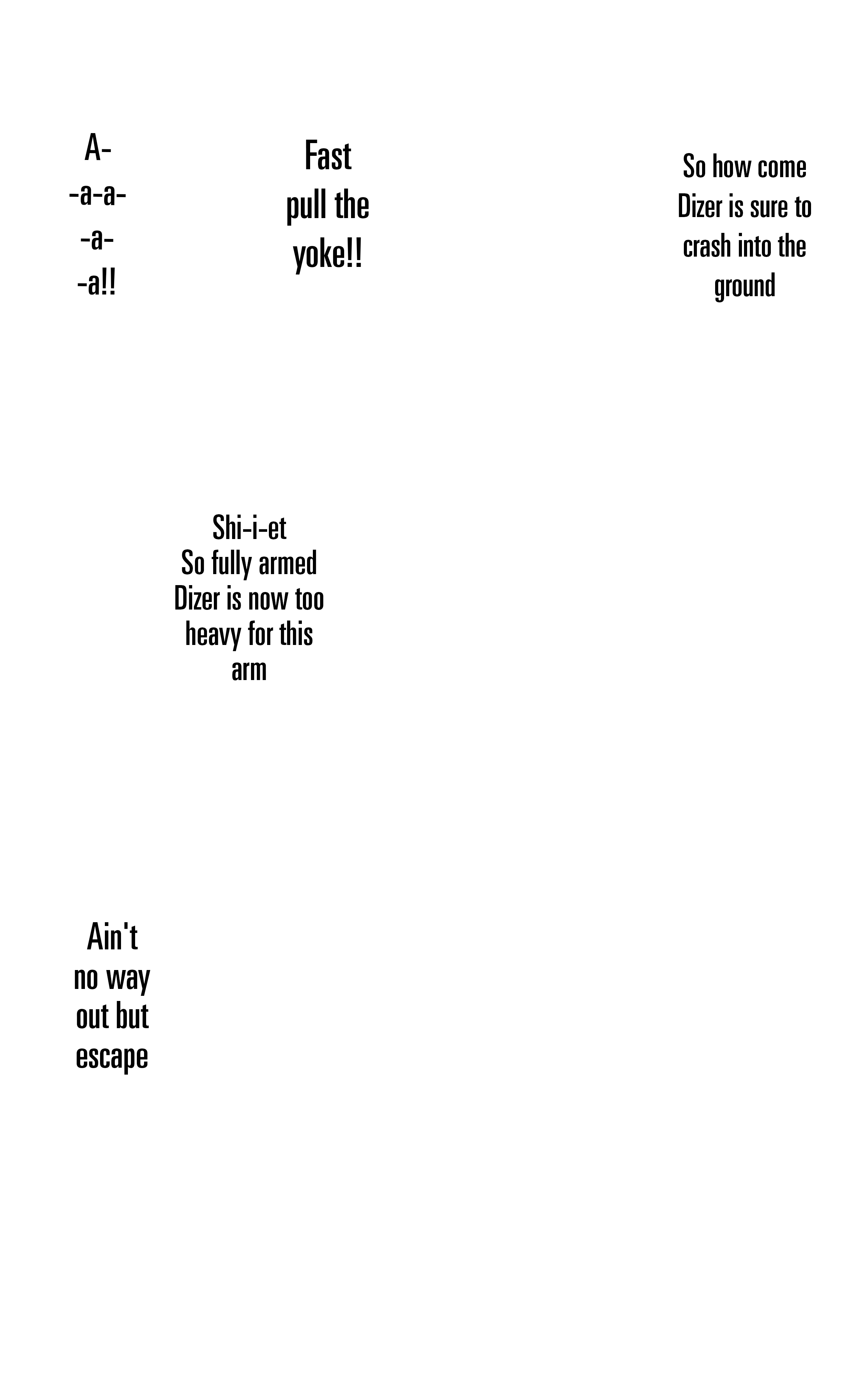 A-
-a-a-
-a-
-a!!

Fast pull the yoke!!

So how come Dizer is sure to crash into the ground

Shi-i-et
So fully armed Dizer is now too heavy for this arm

Ain't no way out but escape